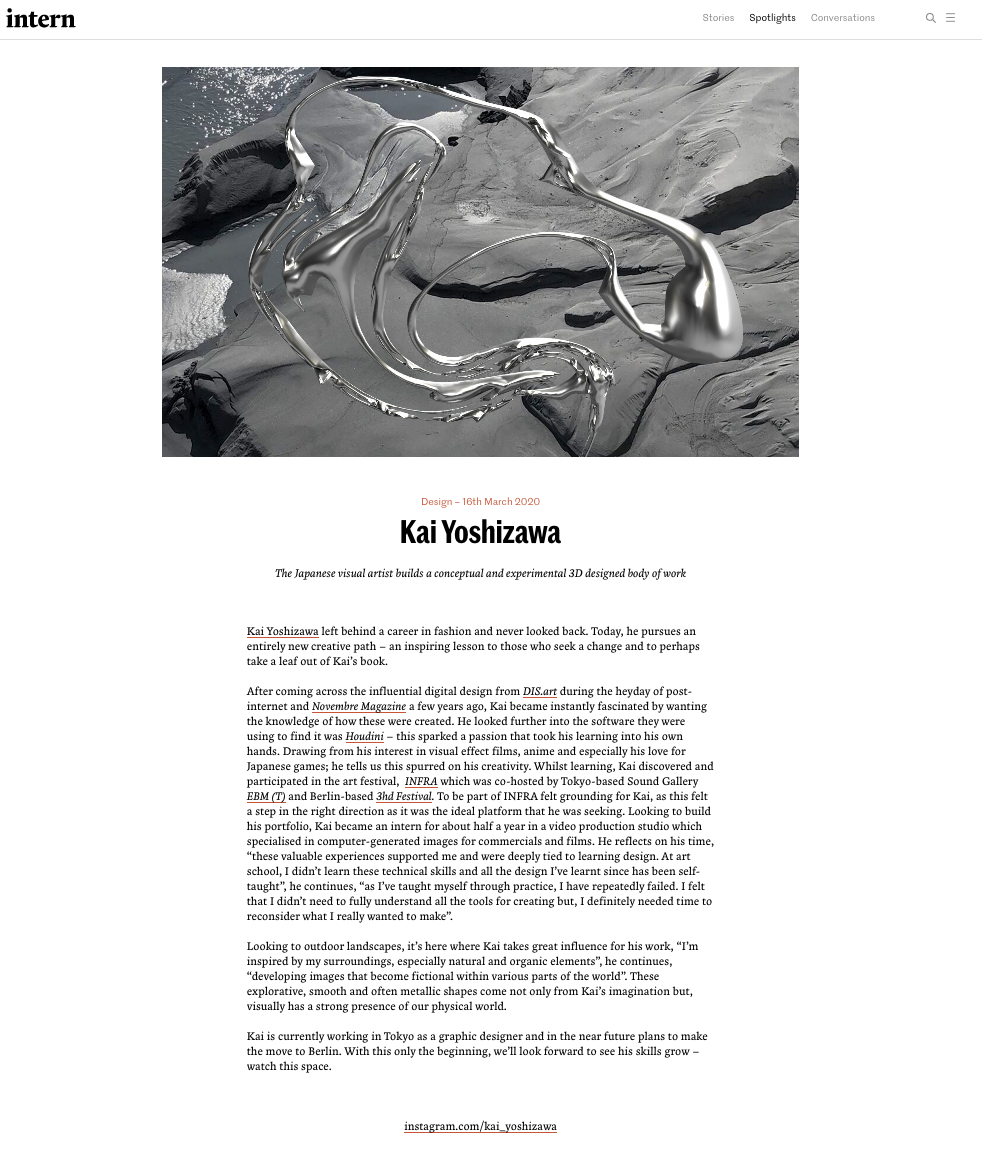 intern

Stories Spotlights Conversations

Design – 16th March 2020

Kai Yoshizawa

The Japanese visual artist builds a conceptual and experimental 3D designed body of work

Kai Yoshizawa left behind a career in fashion and never looked back. Today, he pursues an entirely new creative path – an inspiring lesson to those who seek a change and to perhaps take a leaf out of Kai's book.

After coming across the influential digital design from DIS.art during the heyday of post-internet and Novembre Magazine a few years ago, Kai became instantly fascinated by wanting the knowledge of how these were created. He looked further into the software they were using to find it was Houdini – this sparked a passion that took his learning into his own hands. Drawing from his interest in visual effect films, anime and especially his love for Japanese games; he tells us this spurred on his creativity. Whilst learning, Kai discovered and participated in the art festival, INFRA which was co-hosted by Tokyo-based Sound Gallery EBM (T) and Berlin-based 3hd Festival. To be part of INFRA felt grounding for Kai, as this felt a step in the right direction as it was the ideal platform that he was seeking. Looking to build his portfolio, Kai became an intern for about half a year in a video production studio which specialised in computer-generated images for commercials and films. He reflects on his time, "these valuable experiences supported me and were deeply tied to learning design. At art school, I didn't learn these technical skills and all the design I've learnt since has been self-taught", he continues, "as I've taught myself through practice, I have repeatedly failed. I felt that I didn't need to fully understand all the tools for creating but, I definitely needed time to reconsider what I really wanted to make".

Looking to outdoor landscapes, it's here where Kai takes great influence for his work, "I'm inspired by my surroundings, especially natural and organic elements", he continues, "developing images that become fictional within various parts of the world". These explorative, smooth and often metallic shapes come not only from Kai's imagination but, visually has a strong presence of our physical world.

Kai is currently working in Tokyo as a graphic designer and in the near future plans to make the move to Berlin. With this only the beginning, we'll look forward to see his skills grow – watch this space.

instagram.com/kai_yoshizawa